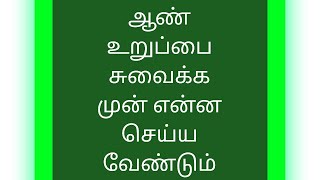 ஆண் உறுப்பை சுவைக்க முன் என்ன செய்ய வேண்டும்